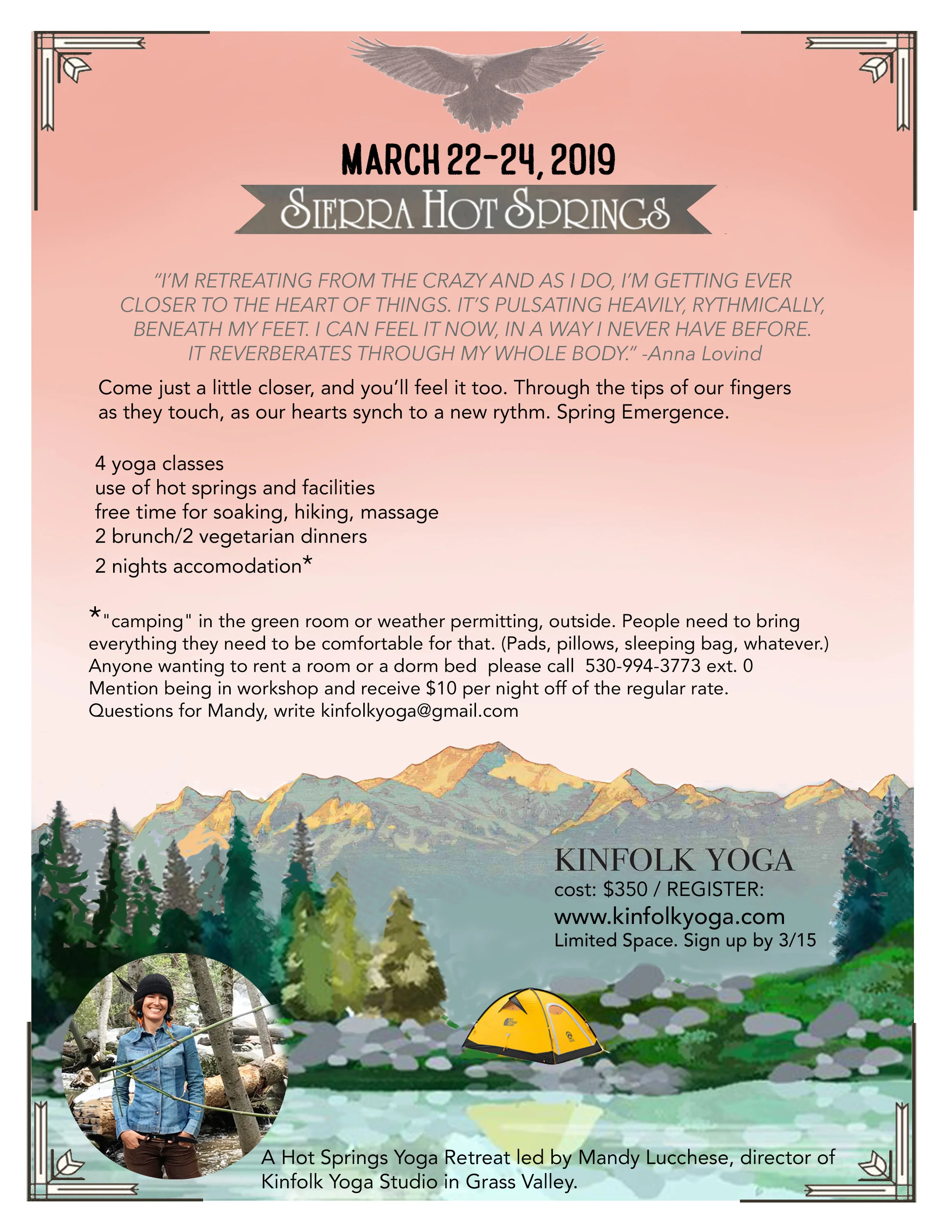 MARCH 22-24, 2019

SIERRA HOT SPRINGS

"I'M RETREATING FROM THE CRAZY AND AS I DO, I'M GETTING EVER CLOSER TO THE HEART OF THINGS. IT'S PULSATING HEAVILY, RYTHMICALLY, BENEATH MY FEET. I CAN FEEL IT NOW, IN A WAY I NEVER HAVE BEFORE. IT REVERBERATES THROUGH MY WHOLE BODY." -Anna Lovind

Come just a little closer, and you'll feel it too. Through the tips of our fingers as they touch, as our hearts synch to a new rythm. Spring Emergence.

4 yoga classes
use of hot springs and facilities
free time for soaking, hiking, massage
2 brunch/2 vegetarian dinners
2 nights accomodation*

*"camping" in the green room or weather permitting, outside. People need to bring everything they need to be comfortable for that. (Pads, pillows, sleeping bag, whatever.)
Anyone wanting to rent a room or a dorm bed please call 530-994-3773 ext. 0
Mention being in workshop and receive $10 per night off of the regular rate.
Questions for Mandy, write kinfolkyoga@gmail.com

KINFOLK YOGA
cost: $350 / REGISTER:
www.kinfolkyoga.com
Limited Space. Sign up by 3/15

A Hot Springs Yoga Retreat led by Mandy Lucchese, director of Kinfolk Yoga Studio in Grass Valley.